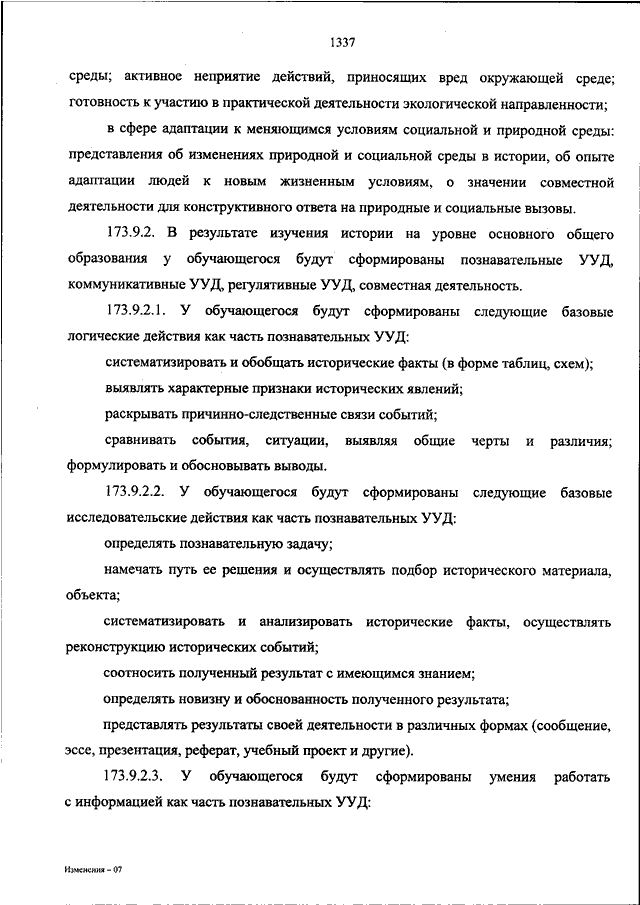 1337

среды; активное неприятие действий, приносящих вред окружающей среде; готовность к участию в практической деятельности экологической направленности;

в сфере адаптации к меняющимся условиям социальной и природной среды: представления об изменениях природной и социальной среды в истории, об опыте адаптации людей к новым жизненным условиям, о значении совместной деятельности для конструктивного ответа на природные и социальные вызовы.

173.9.2. В результате изучения истории на уровне основного общего образования у обучающегося будут сформированы познавательные УУД, коммуникативные УУД, регулятивные УУД, совместная деятельность.

173.9.2.1. У обучающегося будут сформированы следующие базовые логические действия как часть познавательных УУД:

систематизировать и обобщать исторические факты (в форме таблиц, схем);

выявлять характерные признаки исторических явлений;

раскрывать причинно-следственные связи событий;

сравнивать события, ситуации, выявляя общие черты и различия; формулировать и обосновывать выводы.

173.9.2.2. У обучающегося будут сформированы следующие базовые исследовательские действия как часть познавательных УУД:

определять познавательную задачу;

намечать путь ее решения и осуществлять подбор исторического материала, объекта;

систематизировать и анализировать исторические факты, осуществлять реконструкцию исторических событий;

соотносить полученный результат с имеющимся знанием;

определять новизну и обоснованность полученного результата;

представлять результаты своей деятельности в различных формах (сообщение, эссе, презентация, реферат, учебный проект и другие).

173.9.2.3. У обучающегося будут сформированы умения работать с информацией как часть познавательных УУД:

Изменения – 07